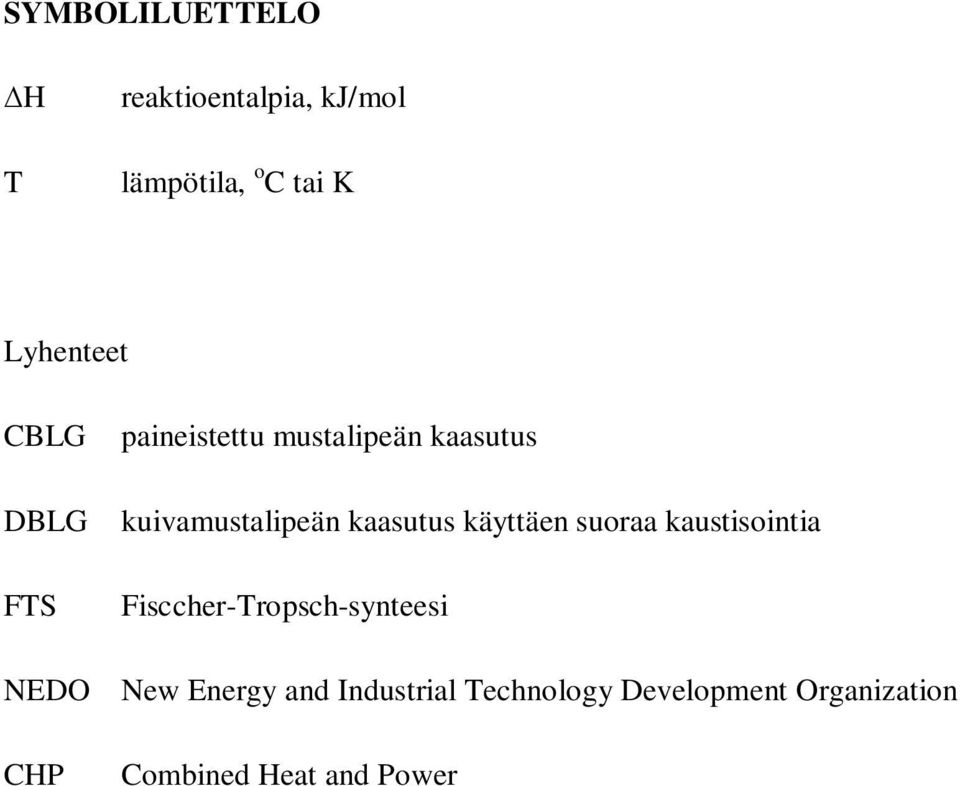 SYMBOLILUETTELO

$\Delta$H reaktioentalpia, kJ/mol

T lämpötila, $^{o}$C tai K

Lyhenteet

CBLG paineistettu mustalipeän kaasutus

DBLG kuivamustalipeän kaasutus käyttäen suoraa kaustisointia

FTS Fisccher-Tropsch-synteesi

NEDO New Energy and Industrial Technology Development Organization

CHP Combined Heat and Power